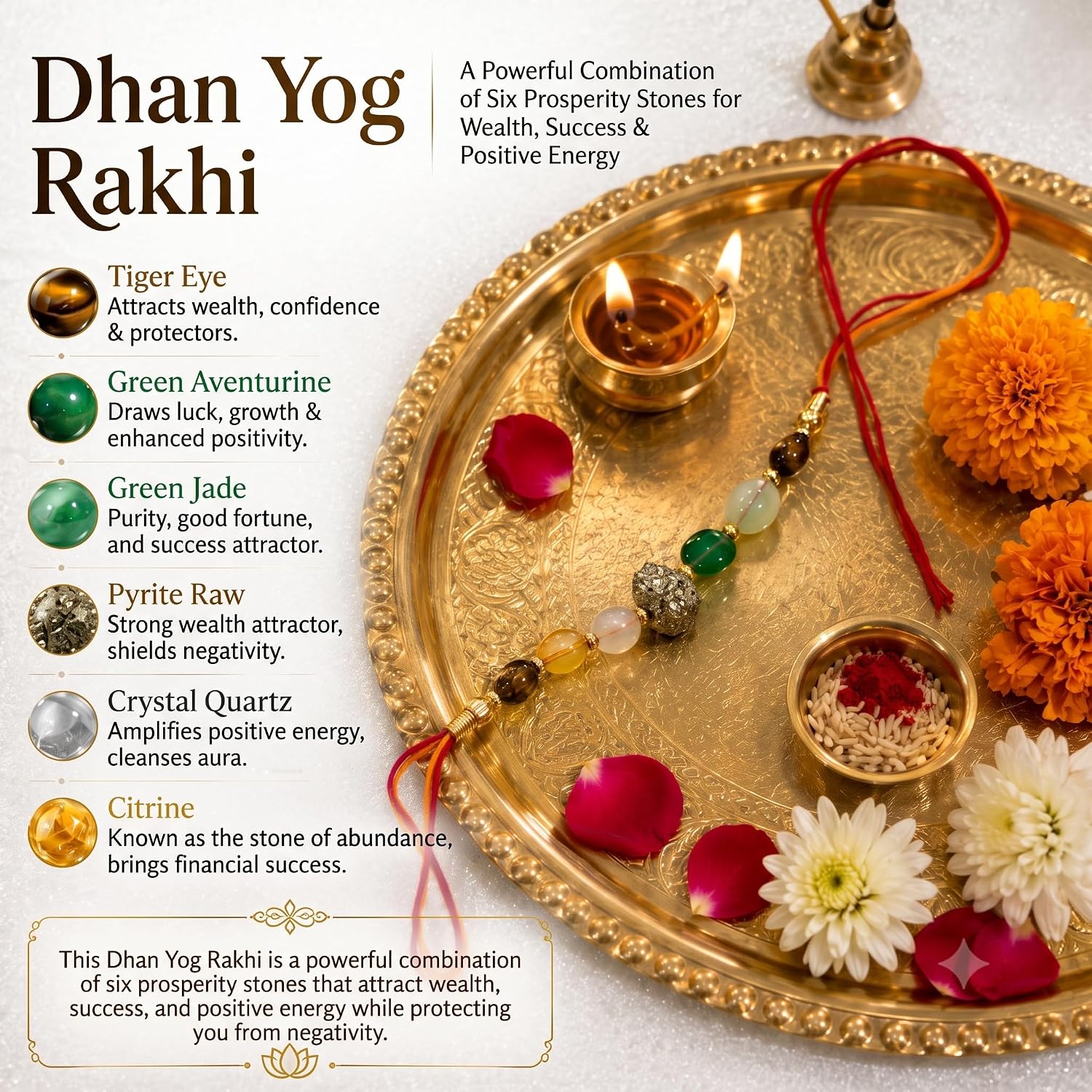 Dhan Yog Rakhi

A Powerful Combination of Six Prosperity Stones for Wealth, Success & Positive Energy

Tiger Eye
Attracts wealth, confidence & protectors.

Green Aventurine
Draws luck, growth & enhanced positivity.

Green Jade
Purity, good fortune, and success attractor.

Pyrite Raw
Strong wealth attractor, shields negativity.

Crystal Quartz
Amplifies positive energy, cleanses aura.

Citrine
Known as the stone of abundance, brings financial success.

This Dhan Yog Rakhi is a powerful combination of six prosperity stones that attract wealth, success, and positive energy while protecting you from negativity.